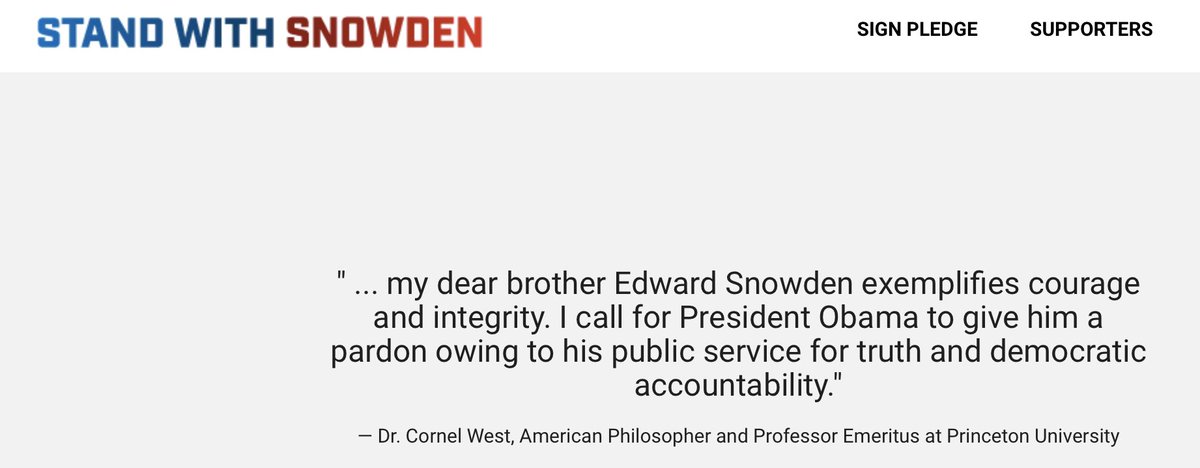 STAND WITH SNOWDEN

SIGN PLEDGE SUPPORTERS

" ... my dear brother Edward Snowden exemplifies courage and integrity. I call for President Obama to give him a pardon owing to his public service for truth and democratic accountability."

— Dr. Cornel West, American Philosopher and Professor Emeritus at Princeton University